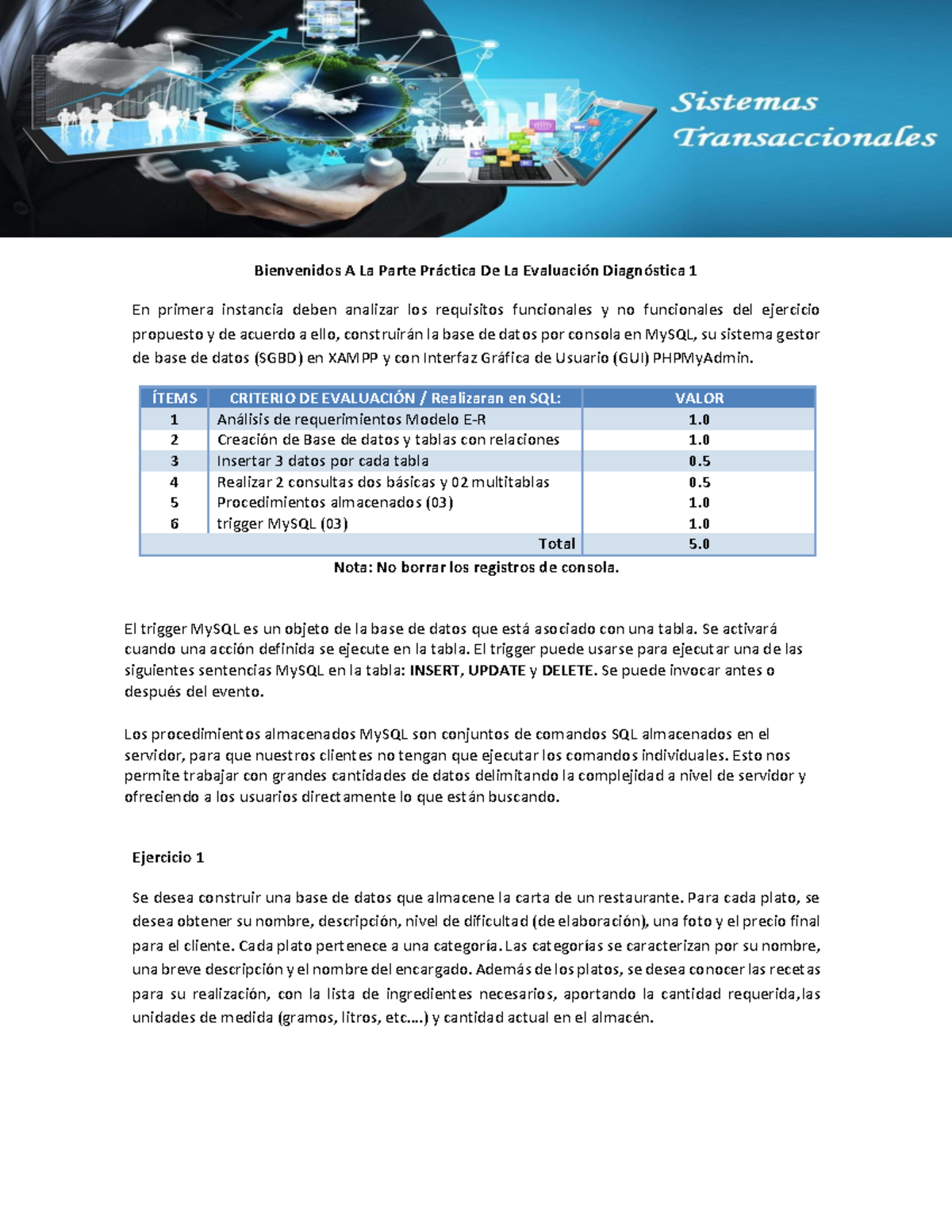 Sistemas Transaccionales

Bienvenidos A La Parte Práctica De La Evaluación Diagnóstica 1

En primera instancia deben analizar los requisitos funcionales y no funcionales del ejercicio propuesto y de acuerdo a ello, construirán la base de datos por consola en MySQL, su sistema gestor de base de datos (SGBD) en XAMPP y con Interfaz Gráfica de Usuario (GUI) PHPMyAdmin.

| ÍTEMS | CRITERIO DE EVALUACIÓN / Realizaran en SQL: | VALOR |
|---|---|---|
| 1 | Análisis de requerimientos Modelo E-R | 1.0 |
| 2 | Creación de Base de datos y tablas con relaciones | 1.0 |
| 3 | Insertar 3 datos por cada tabla | 0.5 |
| 4 | Realizar 2 consultas dos básicas y 02 multitablas | 0.5 |
| 5 | Procedimientos almacenados (03) | 1.0 |
| 6 | trigger MySQL (03) | 1.0 |
| | Total | 5.0 |

Nota: No borrar los registros de consola.

El trigger MySQL es un objeto de la base de datos que está asociado con una tabla. Se activará cuando una acción definida se ejecute en la tabla. El trigger puede usarse para ejecutar una de las siguientes sentencias MySQL en la tabla: INSERT, UPDATE y DELETE. Se puede invocar antes o después del evento.

Los procedimientos almacenados MySQL son conjuntos de comandos SQL almacenados en el servidor, para que nuestros clientes no tengan que ejecutar los comandos individuales. Esto nos permite trabajar con grandes cantidades de datos delimitando la complejidad a nivel de servidor y ofreciendo a los usuarios directamente lo que están buscando.

Ejercicio 1

Se desea construir una base de datos que almacene la carta de un restaurante. Para cada plato, se desea obtener su nombre, descripción, nivel de dificultad (de elaboración), una foto y el precio final para el cliente. Cada plato pertenece a una categoría. Las categorías se caracterizan por su nombre, una breve descripción y el nombre del encargado. Además de los platos, se desea conocer las recetas para su realización, con la lista de ingredientes necesarios, aportando la cantidad requerida,las unidades de medida (gramos, litros, etc....) y cantidad actual en el almacén.